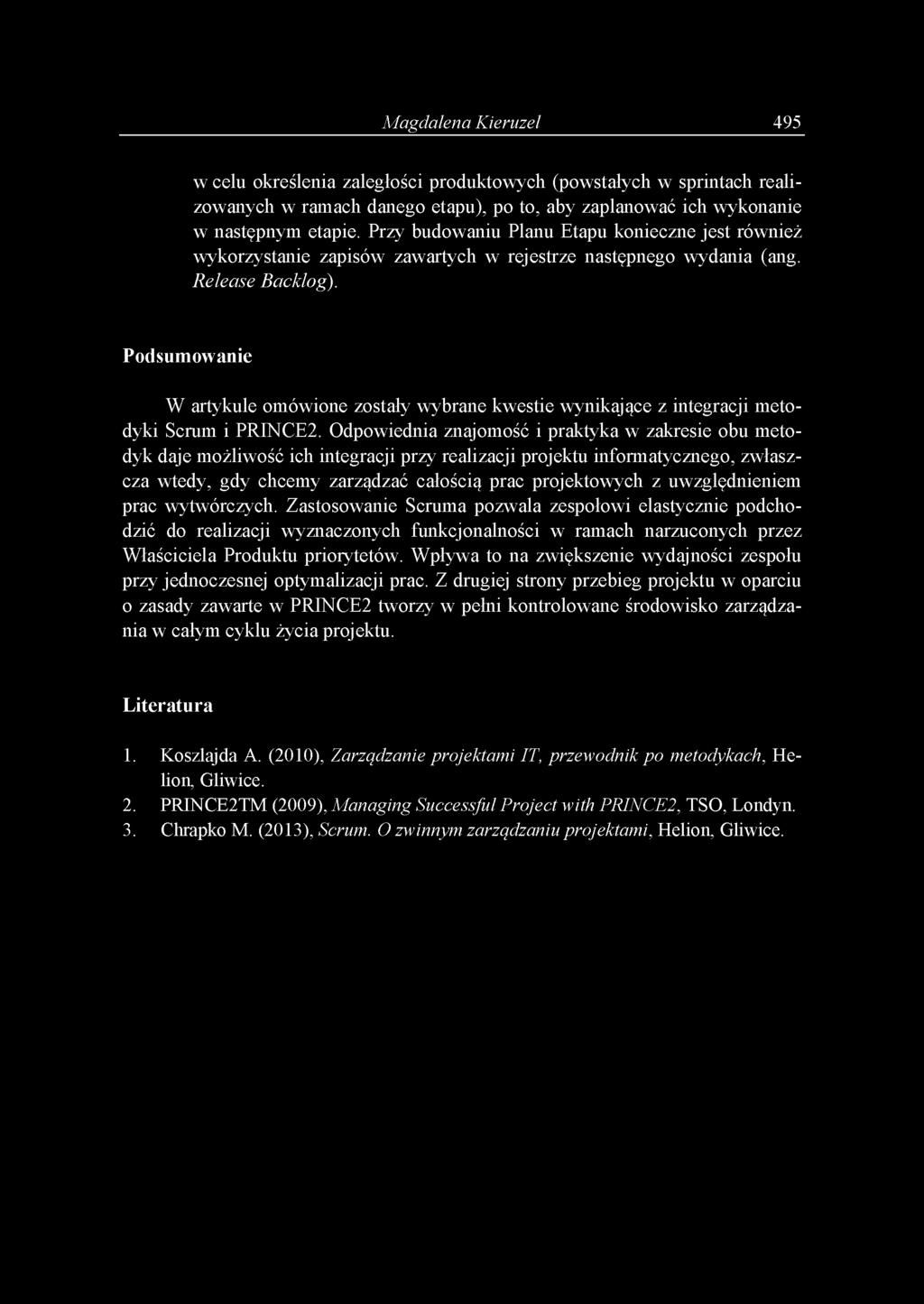 Magdalena Kieruzel 495

w celu określenia zaległości produktowych (powstałych w sprintach realizowanych w ramach danego etapu), po to, aby zaplanować ich wykonanie w następnym etapie. Przy budowaniu Planu Etapu konieczne jest również wykorzystanie zapisów zawartych w rejestrze następnego wydania (ang. Release Backlog).

Podsumowanie

W artykule omówione zostały wybrane kwestie wynikające z integracji metodyki Scrum i PRINCE2. Odpowiednia znajomość i praktyka w zakresie obu metodyk daje możliwość ich integracji przy realizacji projektu informatycznego, zwłaszcza wtedy, gdy chcemy zarządzać całością prac projektowych z uwzględnieniem prac wytwórczych. Zastosowanie Scruma pozwala zespołowi elastycznie podchodzić do realizacji wyznaczonych funkcjonalności w ramach narzuconych przez Właściciela Produktu priorytetów. Wpływa to na zwiększenie wydajności zespołu przy jednoczesnej optymalizacji prac. Z drugiej strony przebieg projektu w oparciu o zasady zawarte w PRINCE2 tworzy w pełni kontrolowane środowisko zarządzania w całym cyklu życia projektu.

Literatura

1. Koszlajda A. (2010), Zarządzanie projektami IT, przewodnik po metodykach, Helion, Gliwice.
2. PRINCE2TM (2009), Managing Successful Project with PRINCE2, TSO, Londyn.
3. Chrapko M. (2013), Scrum. O zwinnym zarządzaniu projektami, Helion, Gliwice.